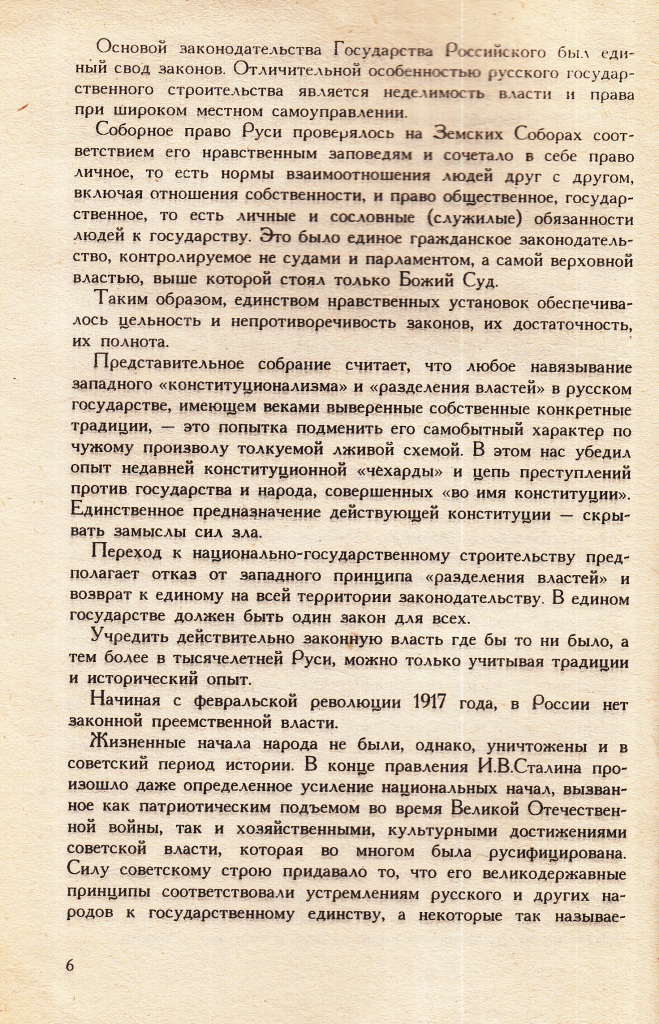 Основой законодательства Государства Российского был единый свод законов. Отличительной особенностью русского государственного строительства является неделимость власти и права при широком местном самоуправлении.

Соборное право Руси проверялось на Земских Соборах соответствием его нравственным заповедям и сочетало в себе право личное, то есть нормы взаимоотношения людей друг с другом, включая отношения собственности, и право общественное, государственное, то есть личные и сословные (служилые) обязанности людей к государству. Это было единое гражданское законодательство, контролируемое не судами и парламентом, а самой верховной властью, выше которой стоял только Божий Суд.

Таким образом, единством нравственных установок обеспечивалось цельность и непротиворечивость законов, их достаточность, их полнота.

Представительное собрание считает, что любое навязывание западного «конституционализма» и «разделения властей» в русском государстве, имеющем веками выверенные собственные конкретные традиции, — это попытка подменить его самобытный характер по чужому произволу толкуемой лживой схемой. В этом нас убедил опыт недавней конституционной «чехарды» и цепь преступлений против государства и народа, совершенных «во имя конституции». Единственное предназначение действующей конституции — скрывать замыслы сил зла.

Переход к национально-государственному строительству предполагает отказ от западного принципа «разделения властей» и возврат к единому на всей территории законодательству. В едином государстве должен быть один закон для всех.

Учредить действительно законную власть где бы то ни было, а тем более в тысячелетней Руси, можно только учитывая традиции и исторический опыт.

Начиная с февральской революции 1917 года, в России нет законной преемственной власти.

Жизненные начала народа не были, однако, уничтожены и в советский период истории. В конце правления И.В.Сталина произошло даже определенное усиление национальных начал, вызванное как патриотическим подъемом во время Великой Отечественной войны, так и хозяйственными, культурными достижениями советской власти, которая во многом была русифицирована. Силу советскому строю придавало то, что его великодержавные принципы соответствовали устремлениям русского и других народов к государственному единству, а некоторые так называе-

6